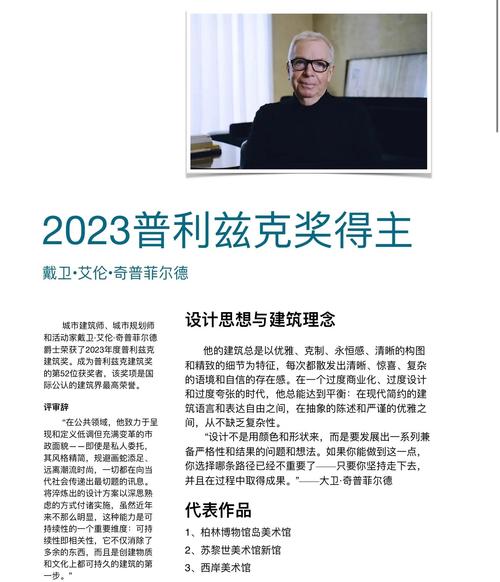 2023普利兹克奖得主

戴卫·艾伦·奇普菲尔德

城市建筑师、城市规划师和活动家戴卫·艾伦·奇普菲尔德爵士荣获了2023年度普利兹克建筑奖。成为普利兹克建筑奖的第52位获奖者，该奖项是国际公认的建筑界最高荣誉。

评审辞

“在公共领域，他致力于呈现和定义低调但充满变革的市政面貌——即使是私人委托，其风格精简，规避画蛇添足、远离潮流时尚，一切都在向当代社会传递出最切题的讯息。将淬炼出的设计方案以深思熟虑的方式付诸实施，虽然近年来不那么明显，这种能力是可持续性的一个重要维度：可持续性即相关性，它不仅消除了多余的东西，而且是创建物质和文化上都可持久的建筑的第一步。”

设计思想与建筑理念

他的建筑总是以优雅、克制、永恒感、清晰的构图和精致的细节为特征，每次都散发出清晰、惊喜、复杂的语境和自信的存在感。在一个过度商业化、过度设计和过度夸张的时代，他总能达到平衡：在现代简约的建筑语言和表达自由之间，在抽象的陈述和严谨的优雅之间，从不缺乏复杂性。

“设计不是用颜色和形状来，而是要发展出一系列兼备严格性和结果的问题和想法。如果你能做到这一点，你选择哪条路径已经不重要了——只要你坚持走下去，并且在过程中取得成果。”——大卫·奇普菲尔德

代表作品

1、柏林博物馆岛美术馆

2、苏黎世美术馆新馆

3、西岸美术馆